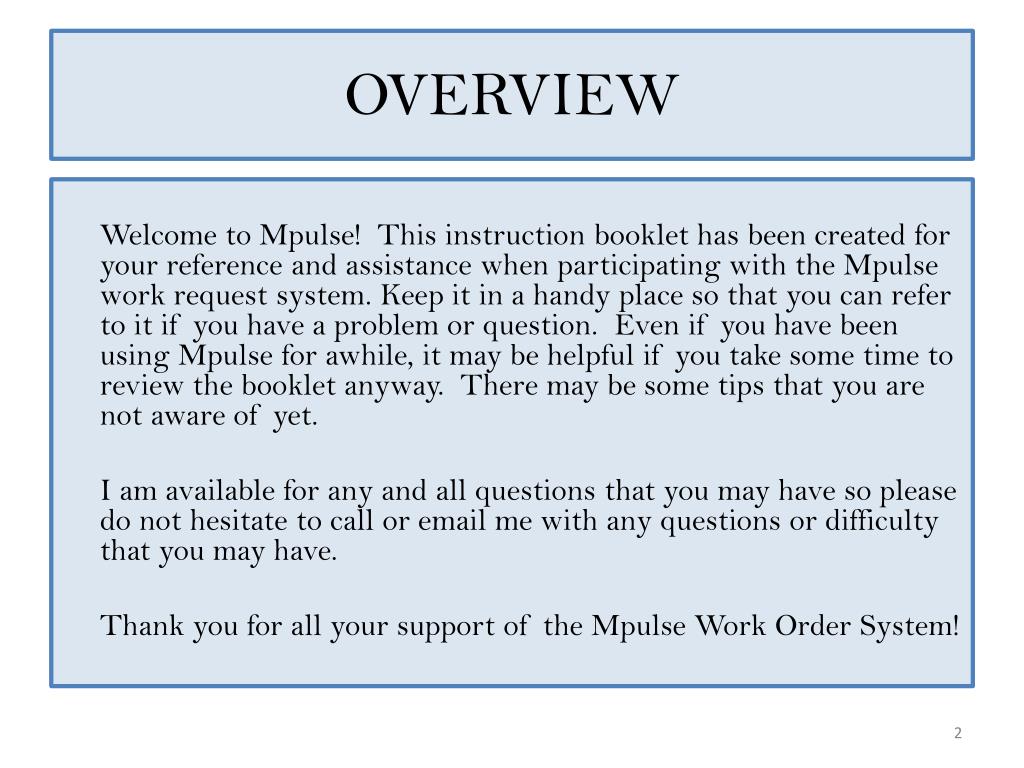 OVERVIEW

Welcome to Mpulse! This instruction booklet has been created for your reference and assistance when participating with the Mpulse work request system. Keep it in a handy place so that you can refer to it if you have a problem or question. Even if you have been using Mpulse for awhile, it may be helpful if you take some time to review the booklet anyway. There may be some tips that you are not aware of yet.

I am available for any and all questions that you may have so please do not hesitate to call or email me with any questions or difficulty that you may have.

Thank you for all your support of the Mpulse Work Order System!

2